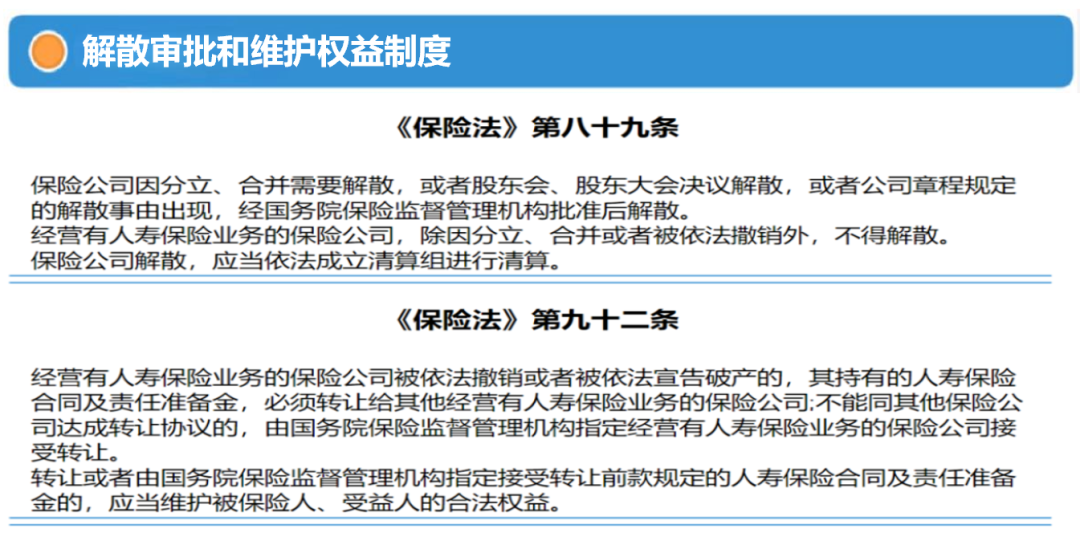 解散审批和维护权益制度

《保险法》第八十九条

保险公司因分立、合并需要解散，或者股东会、股东大会决议解散，或者公司章程规定的解散事由出现，经国务院保险监督管理机构批准后解散。
经营有人寿保险业务的保险公司，除因分立、合并或者被依法撤销外，不得解散。
保险公司解散，应当依法成立清算组进行清算。

《保险法》第九十二条

经营有人寿保险业务的保险公司被依法撤销或者被依法宣告破产的，其持有的人寿保险合同及责任准备金，必须转让给其他经营有人寿保险业务的保险公司;不能同其他保险公司达成转让协议的，由国务院保险监督管理机构指定经营有人寿保险业务的保险公司接受转让。
转让或者由国务院保险监督管理机构指定接受转让前款规定的人寿保险合同及责任准备金的，应当维护被保险人、受益人的合法权益。